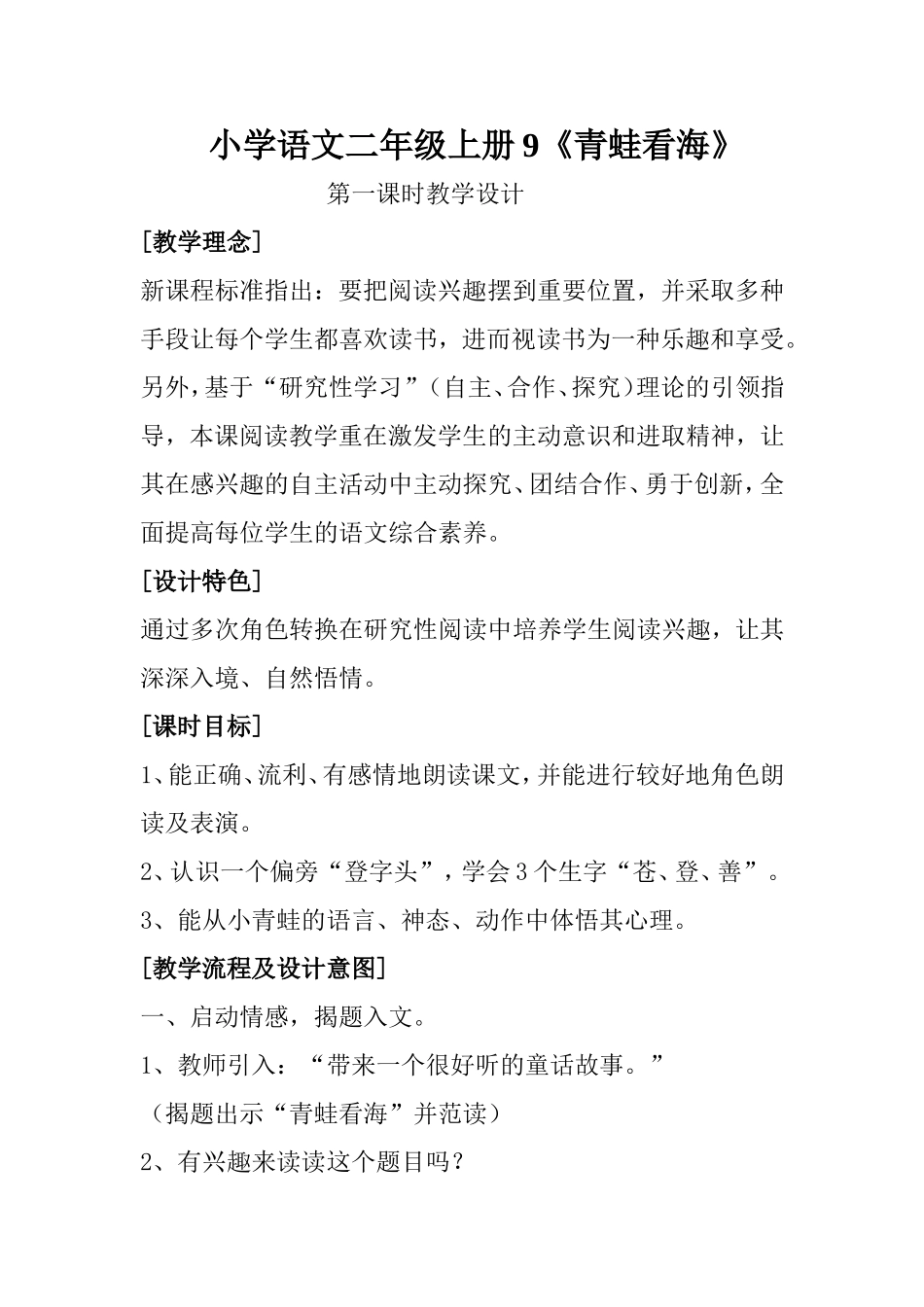 小学语文二年级上册 9《青蛙看海》

第一课时教学设计

[教学理念]

新课程标准指出：要把阅读兴趣摆到重要位置，并采取多种手段让每个学生都喜欢读书，进而视读书为一种乐趣和享受。另外，基于“研究性学习”（自主、合作、探究）理论的引领指导，本课阅读教学重在激发学生的主动意识和进取精神，让其在感兴趣的自主活动中主动探究、团结合作、勇于创新，全面提高每位学生的语文综合素养。

[设计特色]

通过多次角色转换在研究性阅读中培养学生阅读兴趣，让其深深入境、自然悟情。

[课时目标]

1、能正确、流利、有感情地朗读课文，并能进行较好地角色朗读及表演。

2、认识一个偏旁“登字头”，学会 3 个生字“苍、登、善”。

3、能从小青蛙的语言、神态、动作中体悟其心理。

[教学流程及设计意图]

一、启动情感，揭题入文。

1、教师引入：“带来一个很好听的童话故事。”

（揭题出示“青蛙看海”并范读）

2、有兴趣来读读这个题目吗？